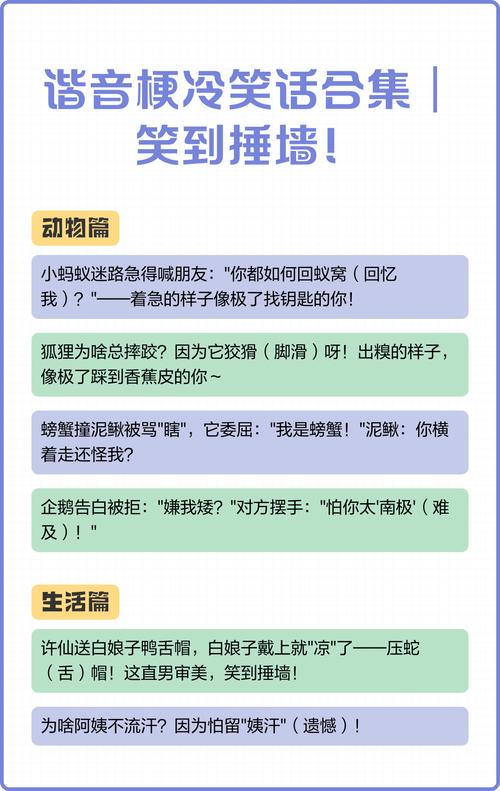 谐音梗冷笑话合集｜笑到捶墙！

动物篇

小蚂蚁迷路急得喊朋友："你都如何回蚁窝（回忆我）？"——着急的样子像极了找钥匙的你！

狐狸为啥总摔跤？因为它狡猾（脚滑）呀！出糗的样子，像极了踩到香蕉皮的你~

螃蟹撞泥鳅被骂"瞎"，它委屈："我是螃蟹！"泥鳅：你横着走还怪我？

企鹅告白被拒："嫌我矮？"对方摆手："怕你太'南极'（难及）！"

生活篇

许仙送白娘子鸭舌帽，白娘子戴上就"凉"了——压蛇（舌）帽！这直男审美，笑到捶墙！

为啥阿姨不流汗？因为怕留"姨汗"（遗憾）！